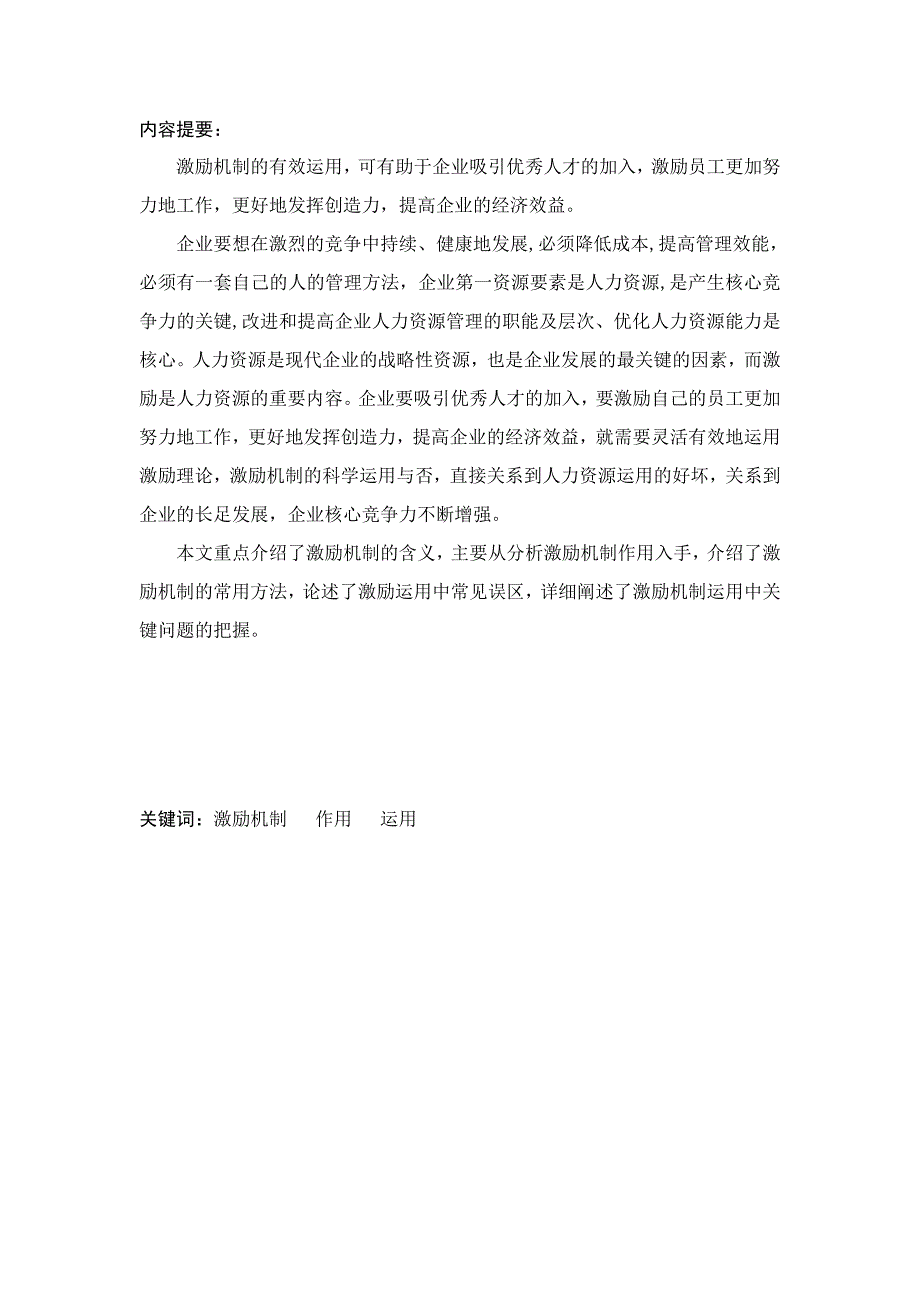 内容提要：

激励机制的有效运用，可有助于企业吸引优秀人才的加入，激励员工更加努力地工作，更好地发挥创造力，提高企业的经济效益。

企业要想在激烈的竞争中持续、健康地发展，必须降低成本，提高管理效能，必须有一套自己的人的管理方法，企业第一资源要素是人力资源，是产生核心竞争力的关键，改进和提高企业人力资源管理的职能及层次、优化人力资源能力是核心。人力资源是现代企业的战略性资源，也是企业发展的最关键的因素，而激励是人力资源的重要内容。企业要吸引优秀人才的加入，要激励自己的员工更加努力地工作，更好地发挥创造力，提高企业的经济效益，就需要灵活有效地运用激励理论，激励机制的科学运用与否，直接关系到人力资源运用的好坏，关系到企业的长足发展，企业核心竞争力不断增强。

本文重点介绍了激励机制的含义，主要从分析激励机制作用入手，介绍了激励机制的常用方法，论述了激励运用中常见误区，详细阐述了激励机制运用中关键问题的把握。

关键词：激励机制　作用　运用